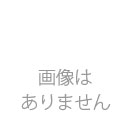 画像は
ありません